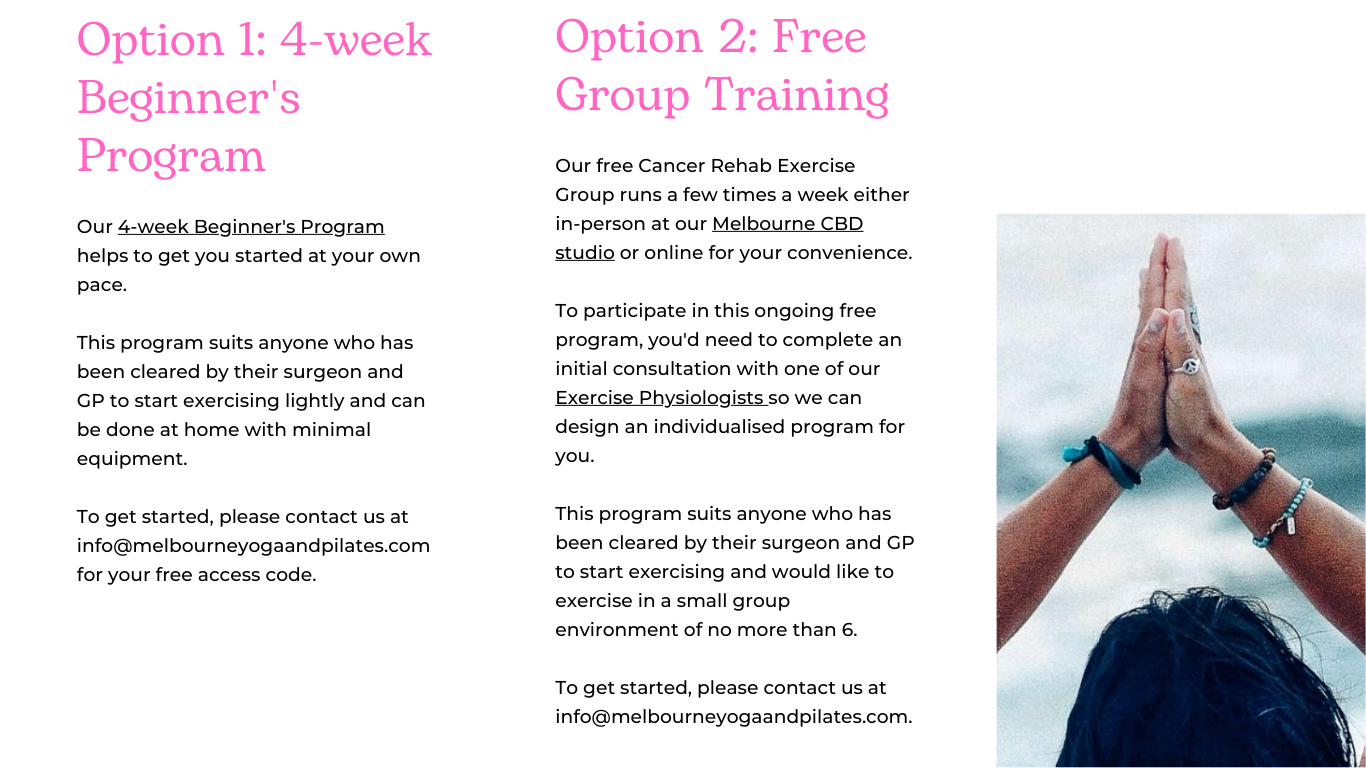 Option 1: 4-week Beginner's Program

Our 4-week Beginner's Program helps to get you started at your own pace.

This program suits anyone who has been cleared by their surgeon and GP to start exercising lightly and can be done at home with minimal equipment.

To get started, please contact us at info@melbourneyogaandpilates.com for your free access code.

Option 2: Free Group Training

Our free Cancer Rehab Exercise Group runs a few times a week either in-person at our Melbourne CBD studio or online for your convenience.

To participate in this ongoing free program, you'd need to complete an initial consultation with one of our Exercise Physiologists so we can design an individualised program for you.

This program suits anyone who has been cleared by their surgeon and GP to start exercising and would like to exercise in a small group environment of no more than 6.

To get started, please contact us at info@melbourneyogaandpilates.com.